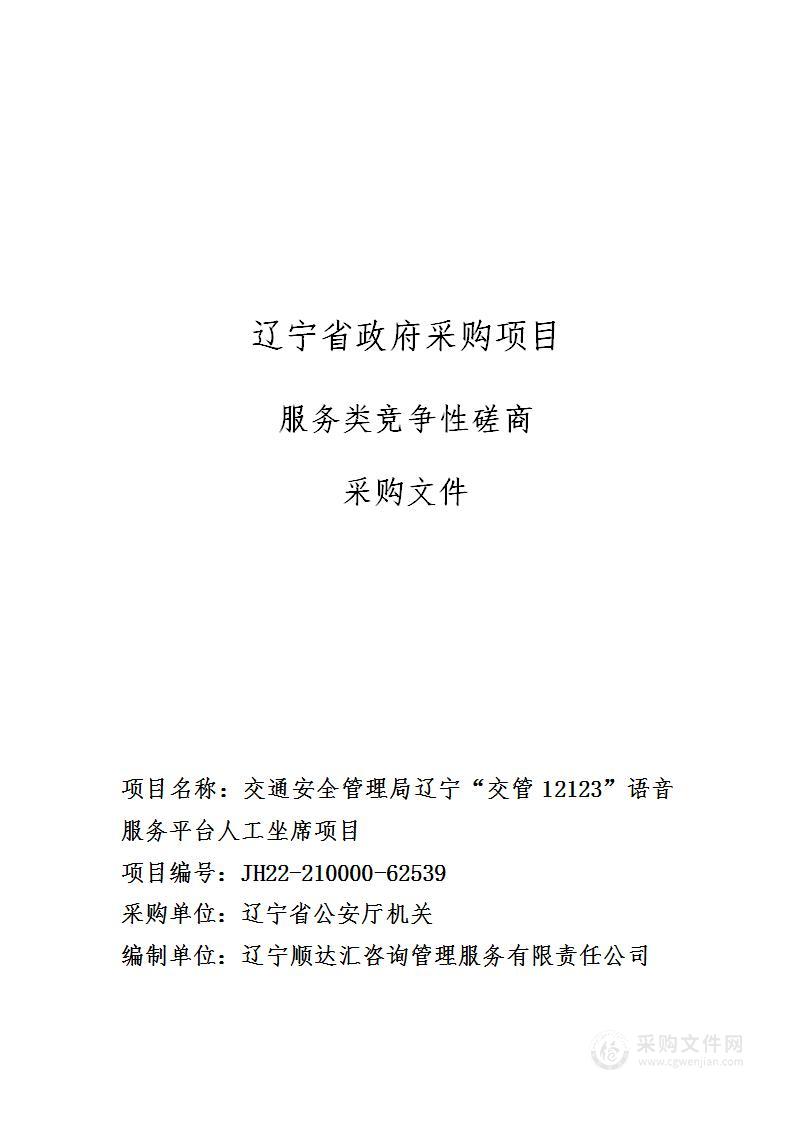 辽宁省政府采购项目

服务类竞争性磋商

采购文件

项目名称：交通安全管理局辽宁“交管 12123”语音服务平台人工坐席项目

项目编号：JH22-210000-62539

采购单位：辽宁省公安厅机关

编制单位：辽宁顺达汇咨询管理服务有限责任公司

采购文件网
www.cgwenjian.com